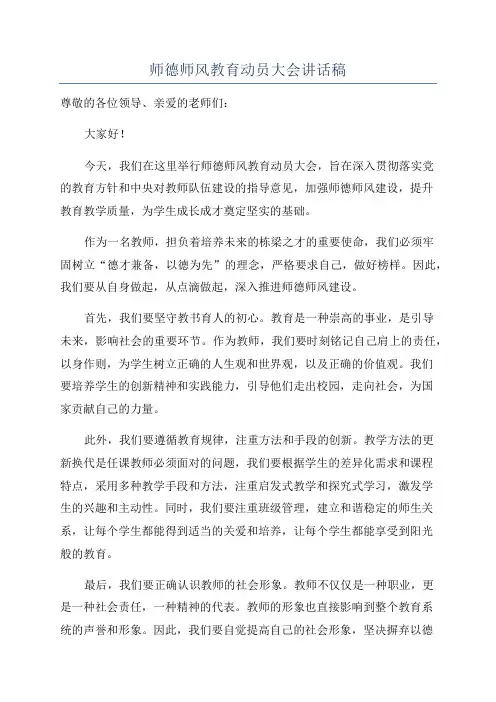 师德师风教育动员大会讲话稿

尊敬的各位领导、亲爱的老师们：

大家好！

今天，我们在这里举行师德师风教育动员大会，旨在深入贯彻落实党的教育方针和中央对教师队伍建设的指导意见，加强师德师风建设，提升教育教学质量，为学生成长成才奠定坚实的基础。

作为一名教师，担负着培养未来的栋梁之才的重要使命，我们必须牢固树立“德才兼备，以德为先”的理念，严格要求自己，做好榜样。因此，我们要从自身做起，从点滴做起，深入推进师德师风建设。

首先，我们要坚守教书育人的初心。教育是一种崇高的事业，是引导未来，影响社会的重要环节。作为教师，我们要时刻铭记自己肩上的责任，以身作则，为学生树立正确的人生观和世界观，以及正确的价值观。我们要培养学生的创新精神和实践能力，引导他们走出校园，走向社会，为国家贡献自己的力量。

此外，我们要遵循教育规律，注重方法和手段的创新。教学方法的更新换代是任课教师必须面对的问题，我们要根据学生的差异化需求和课程特点，采用多种教学手段和方法，注重启发式教学和探究式学习，激发学生的兴趣和主动性。同时，我们要注重班级管理，建立和谐稳定的师生关系，让每个学生都能得到适当的关爱和培养，让每个学生都能享受到阳光般的教育。

最后，我们要正确认识教师的社会形象。教师不仅仅是一种职业，更是一种社会责任，一种精神的代表。教师的形象也直接影响到整个教育系统的声誉和形象。因此，我们要自觉提高自己的社会形象，坚决摒弃以德